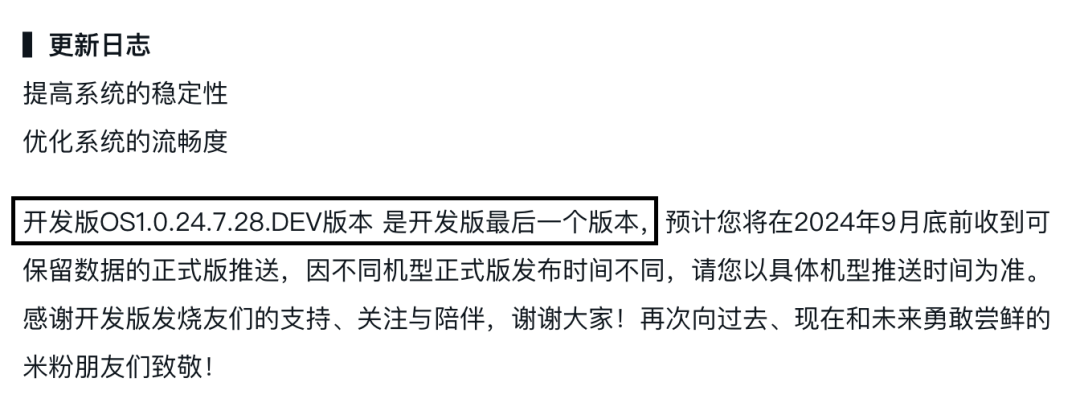 更新日志
提高系统的稳定性
优化系统的流畅度

开发版OS1.0.24.7.28.DEV版本 是开发版最后一个版本，预计您将在2024年9月底前收到可保留数据的正式版推送，因不同机型正式版发布时间不同，请您以具体机型推送时间为准。感谢开发版发烧友们的支持、关注与陪伴，谢谢大家！再次向过去、现在和未来勇敢尝鲜的米粉朋友们致敬！